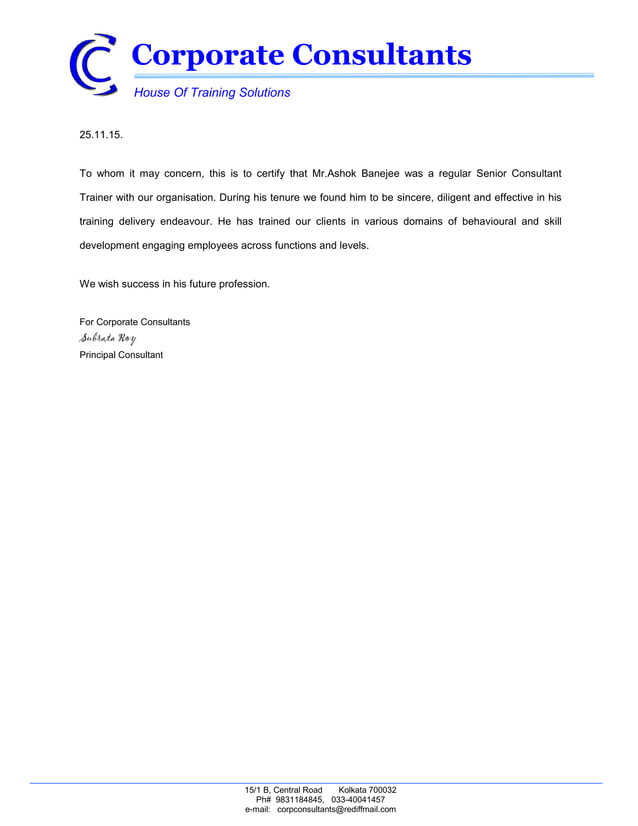 Corporate Consultants
House Of Training Solutions

25.11.15.

To whom it may concern, this is to certify that Mr.Ashok Banejee was a regular Senior Consultant Trainer with our organisation. During his tenure we found him to be sincere, diligent and effective in his training delivery endeavour. He has trained our clients in various domains of behavioural and skill development engaging employees across functions and levels.

We wish success in his future profession.

For Corporate Consultants
Subrata Roy
Principal Consultant

15/1 B, Central Road Kolkata 700032
Ph# 9831184845, 033-40041457
e-mail: corpconsultants@rediffmail.com